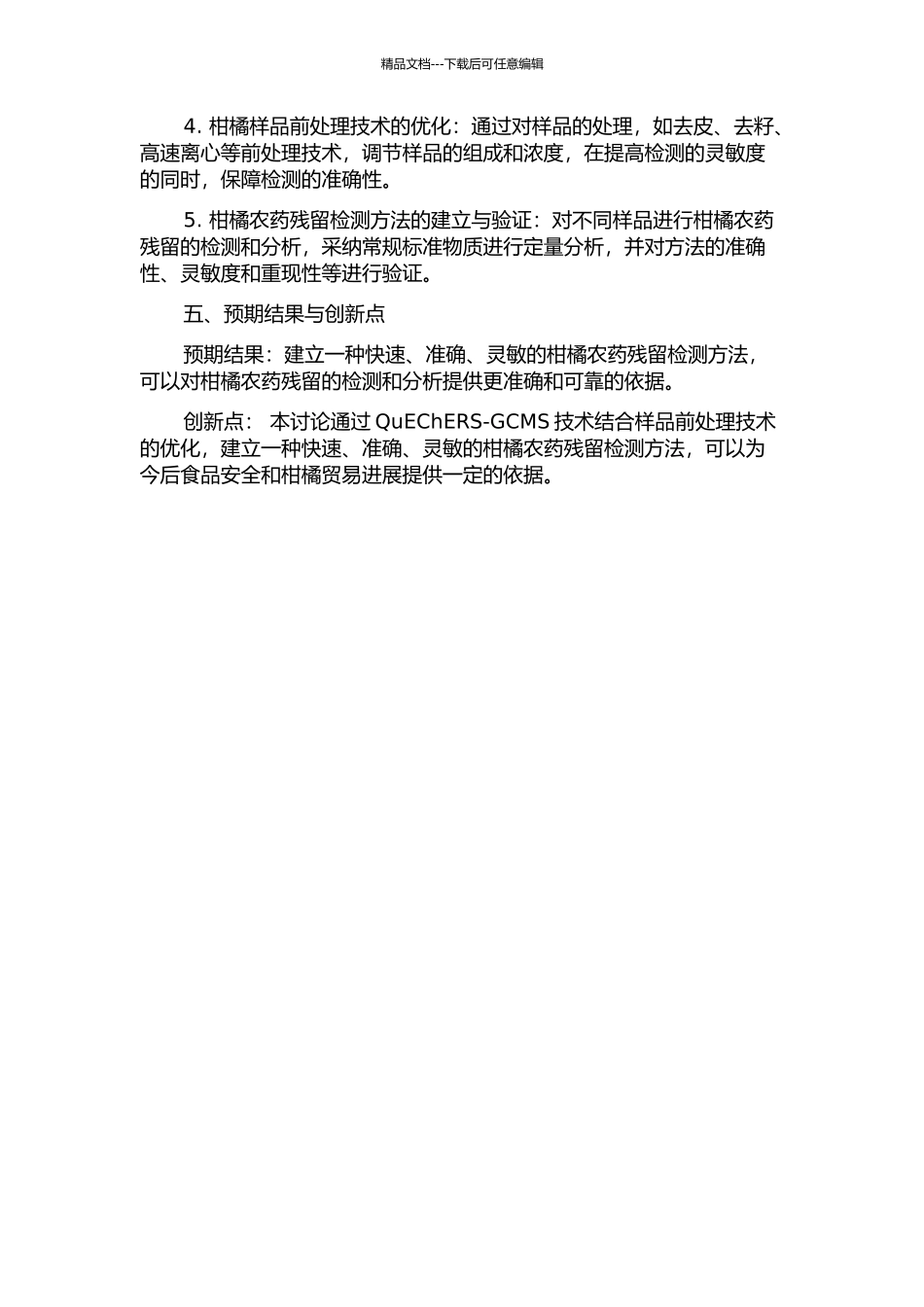 精品文档---下载后可任意编辑

4. 柑橘样品前处理技术的优化：通过对样品的处理，如去皮、去籽、高速离心等前处理技术，调节样品的组成和浓度，在提高检测的灵敏度的同时，保障检测的准确性。

5. 柑橘农药残留检测方法的建立与验证：对不同样品进行柑橘农药残留的检测和分析，采纳常规标准物质进行定量分析，并对方法的准确性、灵敏度和重现性等进行验证。

五、预期结果与创新点

预期结果：建立一种快速、准确、灵敏的柑橘农药残留检测方法，可以对柑橘农药残留的检测和分析提供更准确和可靠的依据。

创新点： 本讨论通过 QuEChERS-GCMS 技术结合样品前处理技术的优化，建立一种快速、准确、灵敏的柑橘农药残留检测方法，可以为今后食品安全和柑橘贸易进展提供一定的依据。